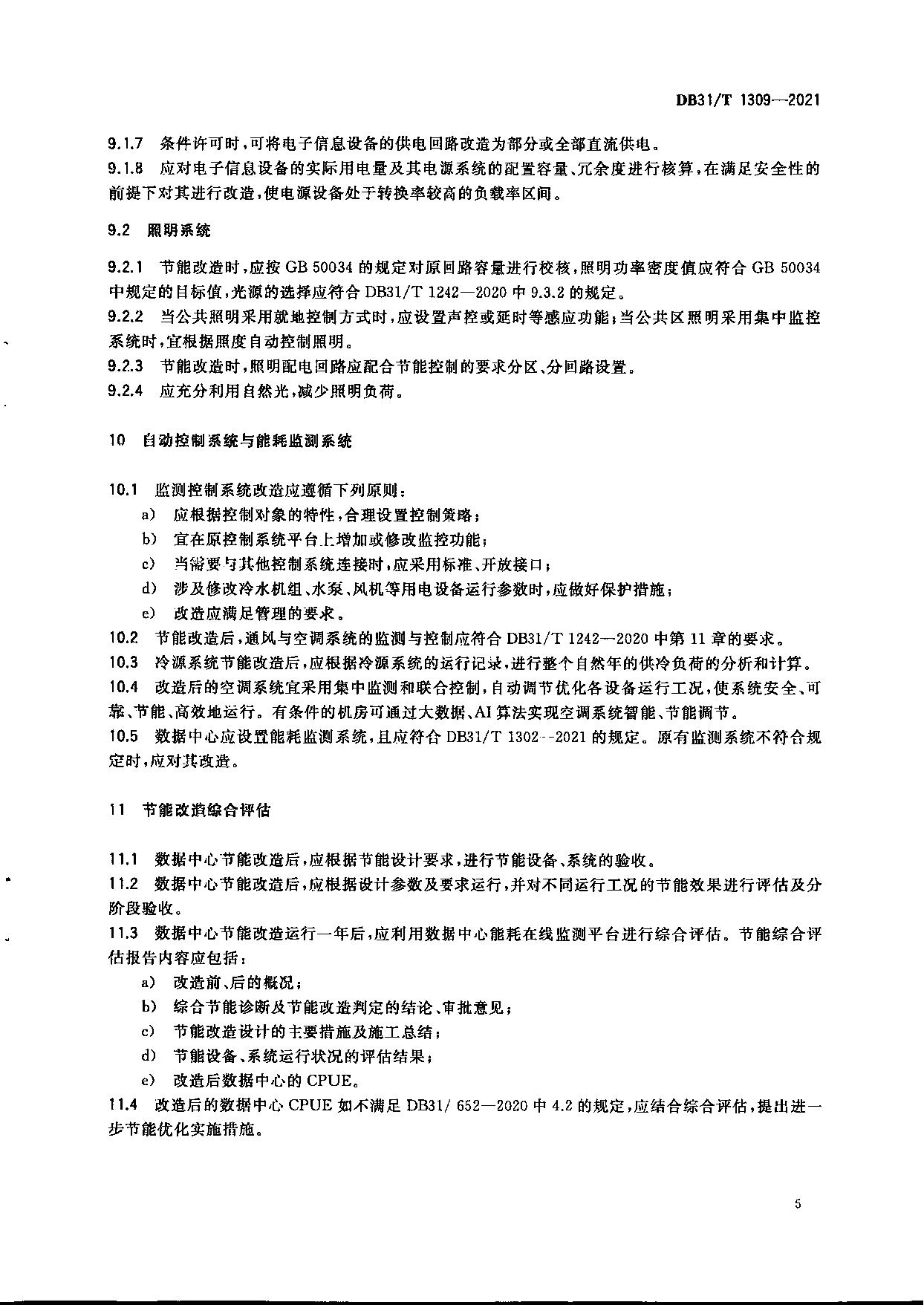 DB31/T 1309—2021

9.1.7 条件许可时，可将电子信息设备的供电回路改造为部分或全部直流供电。

9.1.8 应对电子信息设备的实际用电量及其电源系统的配置容量、冗余度进行核算，在满足安全性的前提下对其进行改造，使电源设备处于转换率较高的负载率区间。

9.2 照明系统

9.2.1 节能改造时，应按 GB 50034 的规定对原回路容量进行校核，照明功率密度值应符合 GB 50034 中规定的目标值，光源的选择应符合 DB31/T 1242—2020 中 9.3.2 的规定。

9.2.2 当公共照明采用就地控制方式时，应设置声控或延时等感应功能；当公共区照明采用集中监控系统时，宜根据照度自动控制照明。

9.2.3 节能改造时，照明配电回路应配合节能控制的要求分区、分回路设置。

9.2.4 应充分利用自然光，减少照明负荷。

10 自动控制系统与能耗监测系统

10.1 监测控制系统改造应遵循下列原则：

a) 应根据控制对象的特性，合理设置控制策略；

b) 宜在原控制系统平台上增加或修改监控功能；

c) 当需要与其他控制系统连接时，应采用标准、开放接口；

d) 涉及修改冷水机组、水泵、风机等用电设备运行参数时，应做好保护措施；

e) 改造应满足管理的要求。

10.2 节能改造后，通风与空调系统的监测与控制应符合 DB31/T 1242—2020 中第 11 章的要求。

10.3 冷源系统节能改造后，应根据冷源系统的运行记录，进行整个自然年的供冷负荷的分析和计算。

10.4 改造后的空调系统宜采用集中监测和联合控制，自动调节优化各设备运行工况，使系统安全、可靠、节能、高效地运行。有条件的机房可通过大数据、AI 算法实现空调系统智能、节能调节。

10.5 数据中心应设置能耗监测系统，且应符合 DB31/T 1302--2021 的规定。原有监测系统不符合规定时，应对其改造。

11 节能改造综合评估

11.1 数据中心节能改造后，应根据节能设计要求，进行节能设备、系统的验收。

11.2 数据中心节能改造后，应根据设计参数及要求运行，并对不同运行工况的节能效果进行评估及分阶段验收。

11.3 数据中心节能改造运行一年后，应利用数据中心能耗在线监测平台进行综合评估。节能综合评估报告内容应包括：

a) 改造前、后的概况；

b) 综合节能诊断及节能改造判定的结论、审批意见；

c) 节能改造设计的主要措施及施工总结；

d) 节能设备、系统运行状况的评估结果；

e) 改造后数据中心的 CPUE。

11.4 改造后的数据中心 CPUE 如不满足 DB31/ 652—2020 中 4.2 的规定，应结合综合评估，提出进一步节能优化实施措施。

5